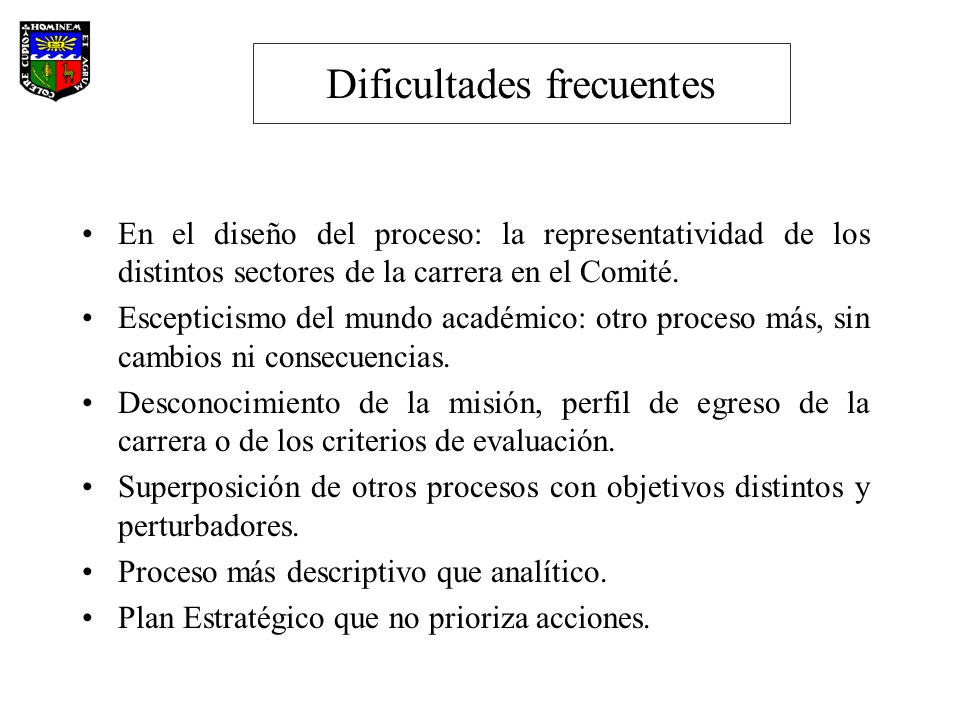 COLERE CUPIO HOMINEM ET AGRUM

Dificultades frecuentes

• En el diseño del proceso: la representatividad de los distintos sectores de la carrera en el Comité.
• Escepticismo del mundo académico: otro proceso más, sin cambios ni consecuencias.
• Desconocimiento de la misión, perfil de egreso de la carrera o de los criterios de evaluación.
• Superposición de otros procesos con objetivos distintos y perturbadores.
• Proceso más descriptivo que analítico.
• Plan Estratégico que no prioriza acciones.